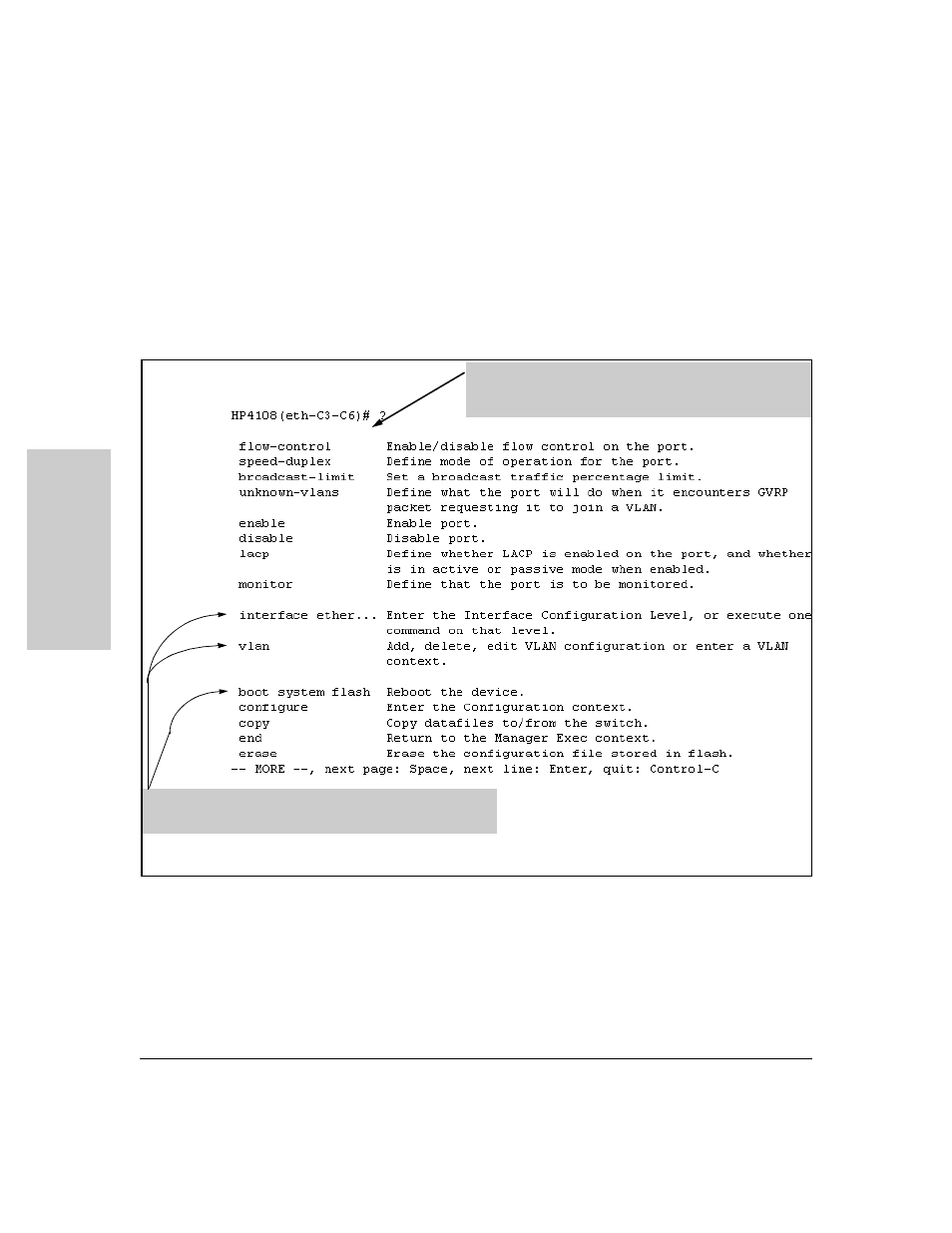 HP4108(eth-C3-C6)# ?

flow-control Enable/disable flow control on the port.
speed-duplex Define mode of operation for the port.
broadcast-limit Set a broadcast traffic percentage limit.
unknown-vlans Define what the port will do when it encounters GVRP packet requesting it to join a VLAN.
enable Enable port.
disable Disable port.
lacp Define whether LACP is enabled on the port, and whether is in active or passive mode when enabled.
monitor Define that the port is to be monitored.

interface ether... Enter the Interface Configuration Level, or execute one command on that level.
vlan Add, delete, edit VLAN configuration or enter a VLAN context.

boot system flash Reboot the device.
configure Enter the Configuration context.
copy Copy datafiles to/from the switch.
end Return to the Manager Exec context.
erase Erase the configuration file stored in flash.
-- MORE --, next page: Space, next line: Enter, quit: Control-C